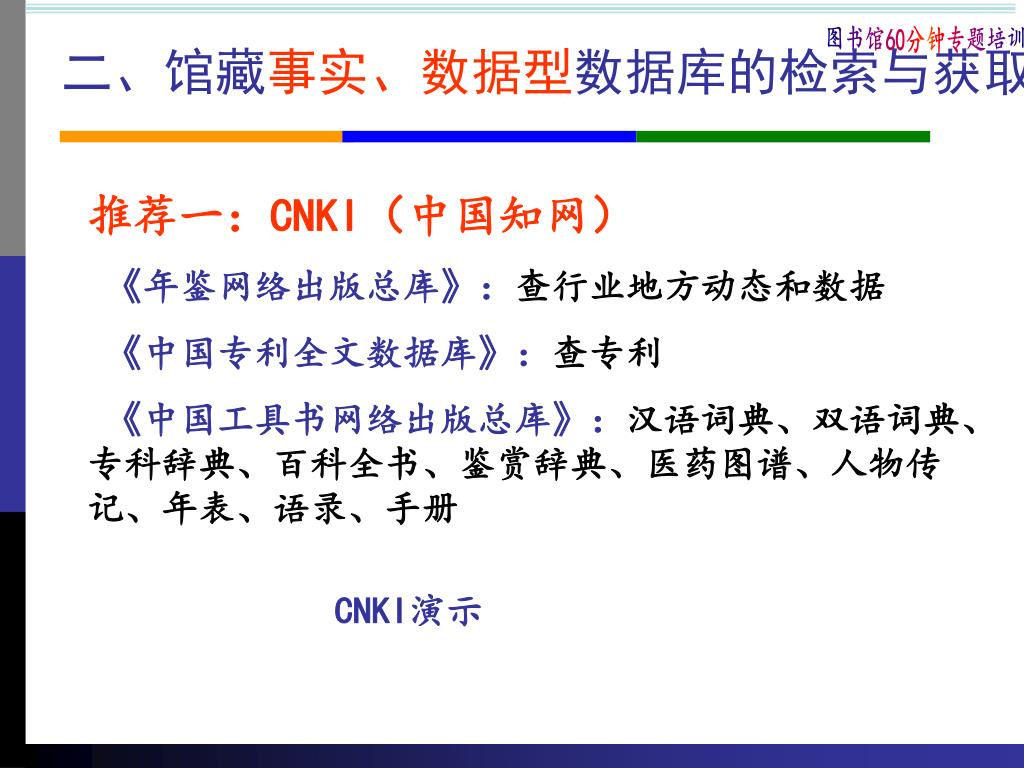 图书馆60分钟专题培训

二、馆藏事实、数据型数据库的检索与获取

推荐一：CNKI（中国知网）

《年鉴网络出版总库》：查行业地方动态和数据

《中国专利全文数据库》：查专利

《中国工具书网络出版总库》：汉语词典、双语词典、专科辞典、百科全书、鉴赏辞典、医药图谱、人物传记、年表、语录、手册

CNKI演示